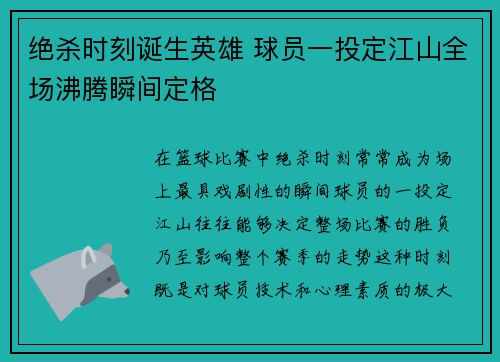 绝杀时刻诞生英雄 球员一投定江山全场沸腾瞬间定格

在篮球比赛中绝杀时刻常常成为场上最具戏剧性的瞬间球员的一投定江山往往能够决定整场比赛的胜负乃至影响整个赛季的走势这种时刻既是对球员技术和心理素质的极大